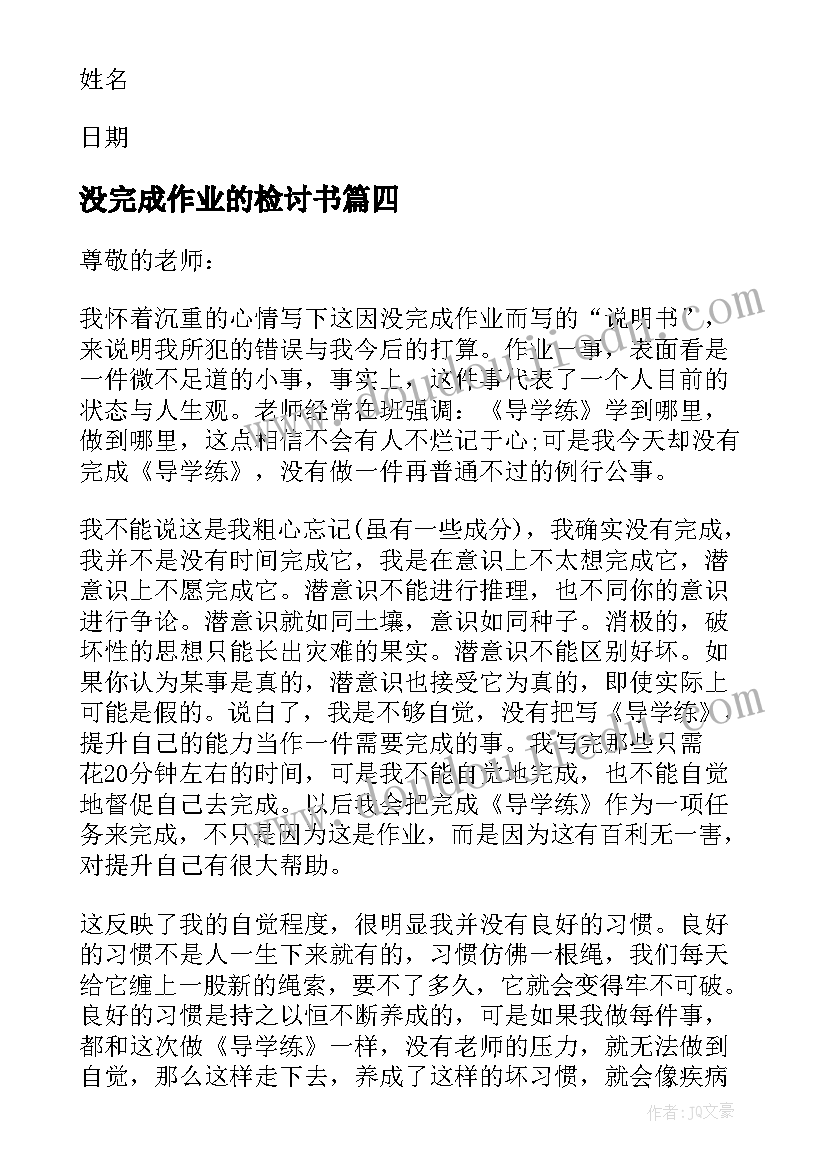 姓名

日期

没完成作业的检讨书篇四

尊敬的老师：

我怀着沉重的心情写下这因没完成作业而写的“说明书”，来说明我所犯的错误与我今后的打算。作业一事，表面看是一件微不足道的小事，事实上，这件事代表了一个人目前的状态与人生观。老师经常在班强调：《导学练》学到哪里，做到哪里，这点相信不会有人不烂记于心;可是我今天却没有完成《导学练》，没有做一件再普通不过的例行公事。

我不能说这是我粗心忘记(虽有一些成分)，我确实没有完成，我并不是没有时间完成它，我是在意识上不太想完成它，潜意识上不愿完成它。潜意识不能进行推理，也不同你的意识进行争论。潜意识就如同土壤，意识如同种子。消极的，破坏性的思想只能长出灾难的果实。潜意识不能区别好坏。如果你认为某事是真的，潜意识也接受它为真的，即使实际上可能是假的。说白了，我是不够自觉，没有把写《导学练》提升自己的能力当作一件需要完成的事。我写完那些只需花20分钟左右的时间，可是我不能自觉地完成，也不能自觉地督促自己去完成。以后我会把完成《导学练》作为一项任务来完成，不只是因为这是作业，而是因为这有百利无一害，对提升自己有很大帮助。

这反映了我的自觉程度，很明显我并没有良好的习惯。良好的习惯不是人一生下来就有的，习惯仿佛一根绳，我们每天给它缠上一股新的绳索，要不了多久，它就会变得牢不可破。良好的习惯是持之以恒不断养成的，可是如果我做每件事，都和这次做《导学练》一样，没有老师的压力，就无法做到自觉，那么这样走下去，养成了这样的坏习惯，就会像疾病

作者：JQ文豪